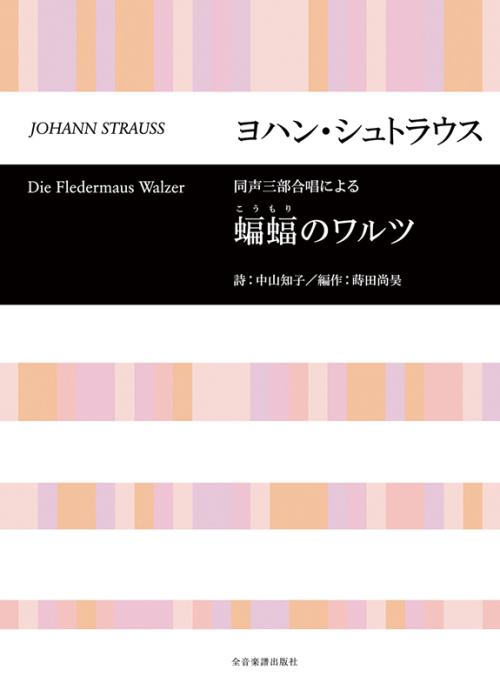 JOHANN STRAUSS

ヨハン・シュトラウス

Die Fledermaus Walzer

同声三部合唱による

こうもり

蝙蝠のワルツ

詩：中山知子／編作：蒔田尚昊

全音楽譜出版社